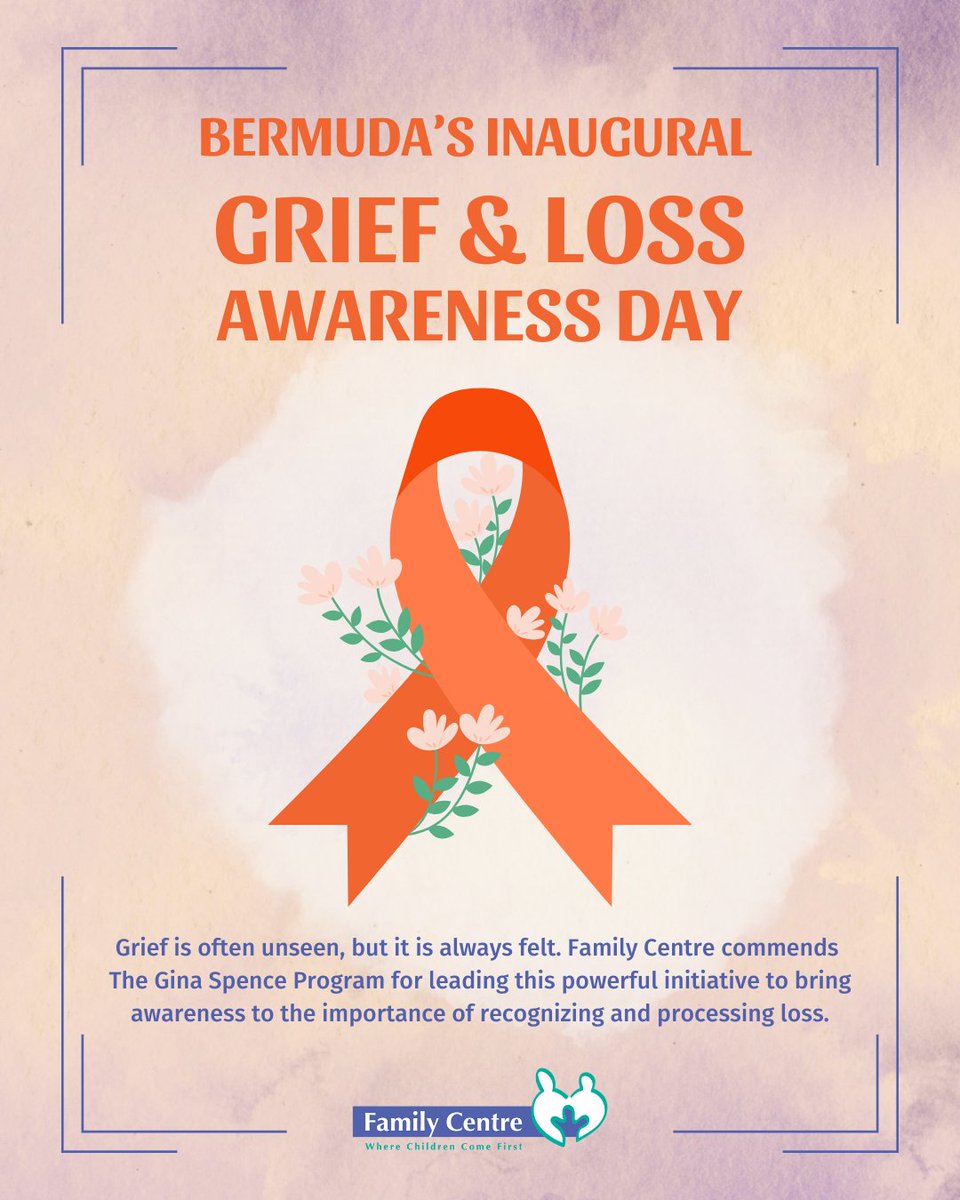 BERMUDA'S INAUGURAL
GRIEF & LOSS
AWARENESS DAY

Grief is often unseen, but it is always felt. Family Centre commends The Gina Spence Program for leading this powerful initiative to bring awareness to the importance of recognizing and processing loss.

Family Centre
Where Children Come First